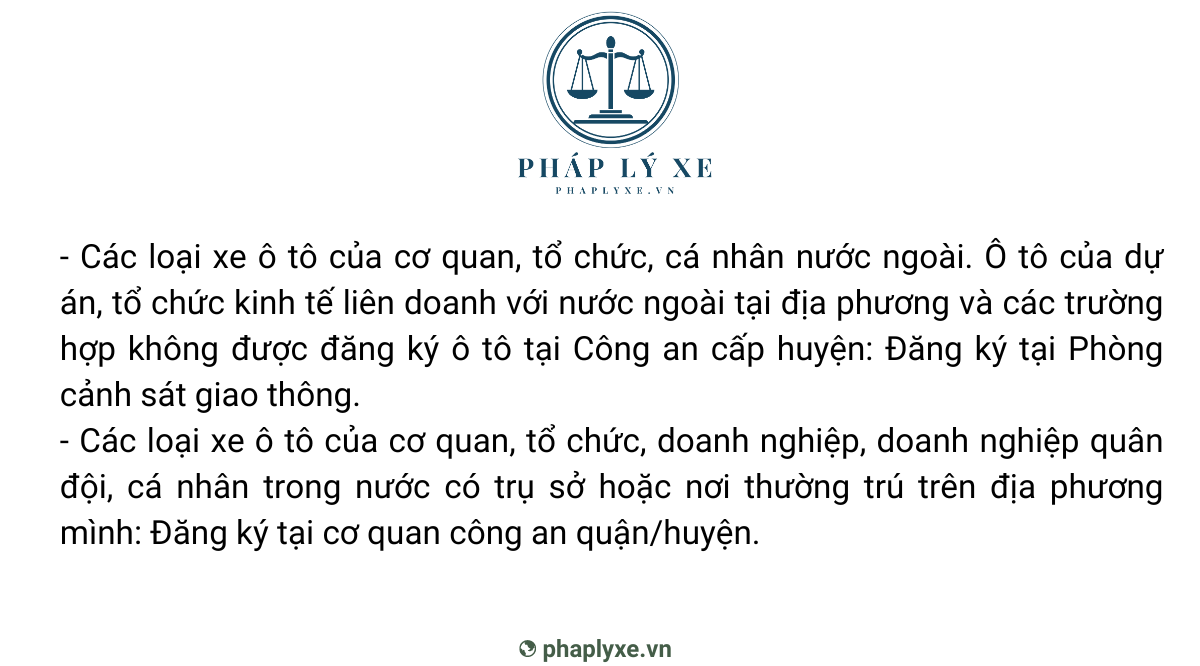 PHÁP LÝ XE
PHAPLYXE.VN

- Các loại xe ô tô của cơ quan, tổ chức, cá nhân nước ngoài. Ô tô của dự án, tổ chức kinh tế liên doanh với nước ngoài tại địa phương và các trường hợp không được đăng ký ô tô tại Công an cấp huyện: Đăng ký tại Phòng cảnh sát giao thông.
- Các loại xe ô tô của cơ quan, tổ chức, doanh nghiệp, doanh nghiệp quân đội, cá nhân trong nước có trụ sở hoặc nơi thường trú trên địa phương mình: Đăng ký tại cơ quan công an quận/huyện.

phaplyxe.vn